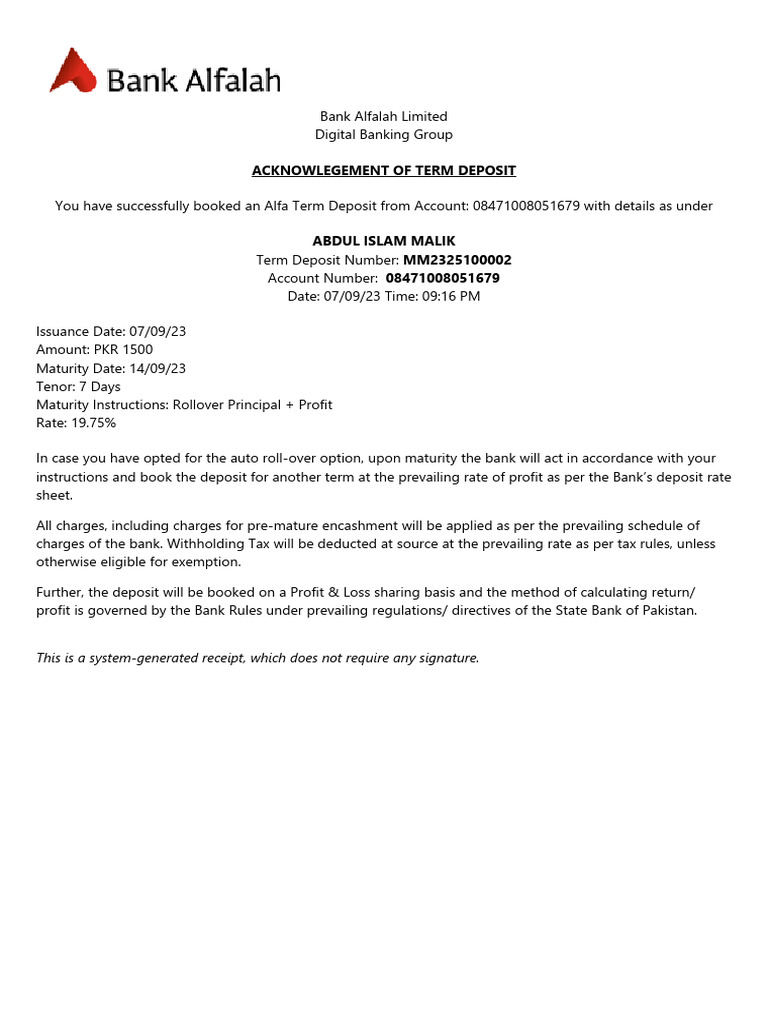 Bank Alfalah

Bank Alfalah Limited
Digital Banking Group

ACKNOWLEGEMENT OF TERM DEPOSIT

You have successfully booked an Alfa Term Deposit from Account: 08471008051679 with details as under

ABDUL ISLAM MALIK
Term Deposit Number: MM2325100002
Account Number: 08471008051679
Date: 07/09/23 Time: 09:16 PM

Issuance Date: 07/09/23
Amount: PKR 1500
Maturity Date: 14/09/23
Tenor: 7 Days
Maturity Instructions: Rollover Principal + Profit
Rate: 19.75%

In case you have opted for the auto roll-over option, upon maturity the bank will act in accordance with your instructions and book the deposit for another term at the prevailing rate of profit as per the Bank's deposit rate sheet.

All charges, including charges for pre-mature encashment will be applied as per the prevailing schedule of charges of the bank. Withholding Tax will be deducted at source at the prevailing rate as per tax rules, unless otherwise eligible for exemption.

Further, the deposit will be booked on a Profit & Loss sharing basis and the method of calculating return/ profit is governed by the Bank Rules under prevailing regulations/ directives of the State Bank of Pakistan.

This is a system-generated receipt, which does not require any signature.